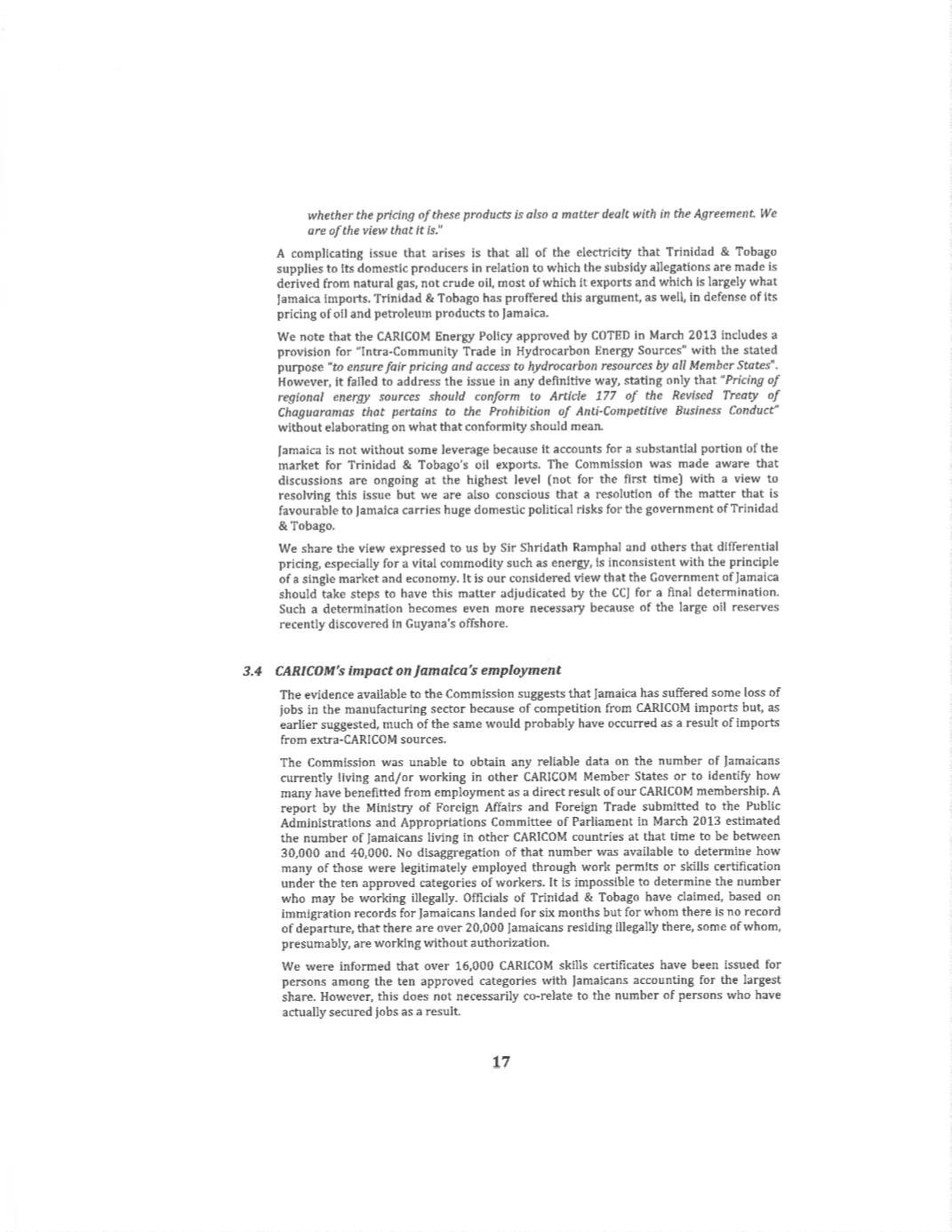 whether the pricing of these products is also a matter dealt with in the Agreement. We are of the view that it is."

A complicating issue that arises is that all of the electricity that Trinidad & Tobago supplies to its domestic producers in relation to which the subsidy allegations are made is derived from natural gas, not crude oil, most of which it exports and which is largely what Jamaica imports. Trinidad & Tobago has proffered this argument, as well, in defense of its pricing of oil and petroleum products to Jamaica.

We note that the CARICOM Energy Policy approved by COTED in March 2013 includes a provision for "Intra-Community Trade in Hydrocarbon Energy Sources" with the stated purpose "to ensure fair pricing and access to hydrocarbon resources by all Member States". However, it failed to address the issue in any definitive way, stating only that "Pricing of regional energy sources should conform to Article 177 of the Revised Treaty of Chaguaramas that pertains to the Prohibition of Anti-Competitive Business Conduct" without elaborating on what that conformity should mean.

Jamaica is not without some leverage because it accounts for a substantial portion of the market for Trinidad & Tobago's oil exports. The Commission was made aware that discussions are ongoing at the highest level (not for the first time) with a view to resolving this issue but we are also conscious that a resolution of the matter that is favourable to Jamaica carries huge domestic political risks for the government of Trinidad & Tobago.

We share the view expressed to us by Sir Shridath Ramphal and others that differential pricing, especially for a vital commodity such as energy, is inconsistent with the principle of a single market and economy. It is our considered view that the Government of Jamaica should take steps to have this matter adjudicated by the CCJ for a final determination. Such a determination becomes even more necessary because of the large oil reserves recently discovered in Guyana's offshore.

3.4 CARICOM's impact on Jamaica's employment

The evidence available to the Commission suggests that Jamaica has suffered some loss of jobs in the manufacturing sector because of competition from CARICOM imports but, as earlier suggested, much of the same would probably have occurred as a result of imports from extra-CARICOM sources.

The Commission was unable to obtain any reliable data on the number of Jamaicans currently living and/or working in other CARICOM Member States or to identify how many have benefitted from employment as a direct result of our CARICOM membership. A report by the Ministry of Foreign Affairs and Foreign Trade submitted to the Public Administrations and Appropriations Committee of Parliament in March 2013 estimated the number of Jamaicans living in other CARICOM countries at that time to be between 30,000 and 40,000. No disaggregation of that number was available to determine how many of those were legitimately employed through work permits or skills certification under the ten approved categories of workers. It is impossible to determine the number who may be working illegally. Officials of Trinidad & Tobago have claimed, based on immigration records for Jamaicans landed for six months but for whom there is no record of departure, that there are over 20,000 Jamaicans residing illegally there, some of whom, presumably, are working without authorization.

We were informed that over 16,000 CARICOM skills certificates have been issued for persons among the ten approved categories with Jamaicans accounting for the largest share. However, this does not necessarily co-relate to the number of persons who have actually secured jobs as a result.

17